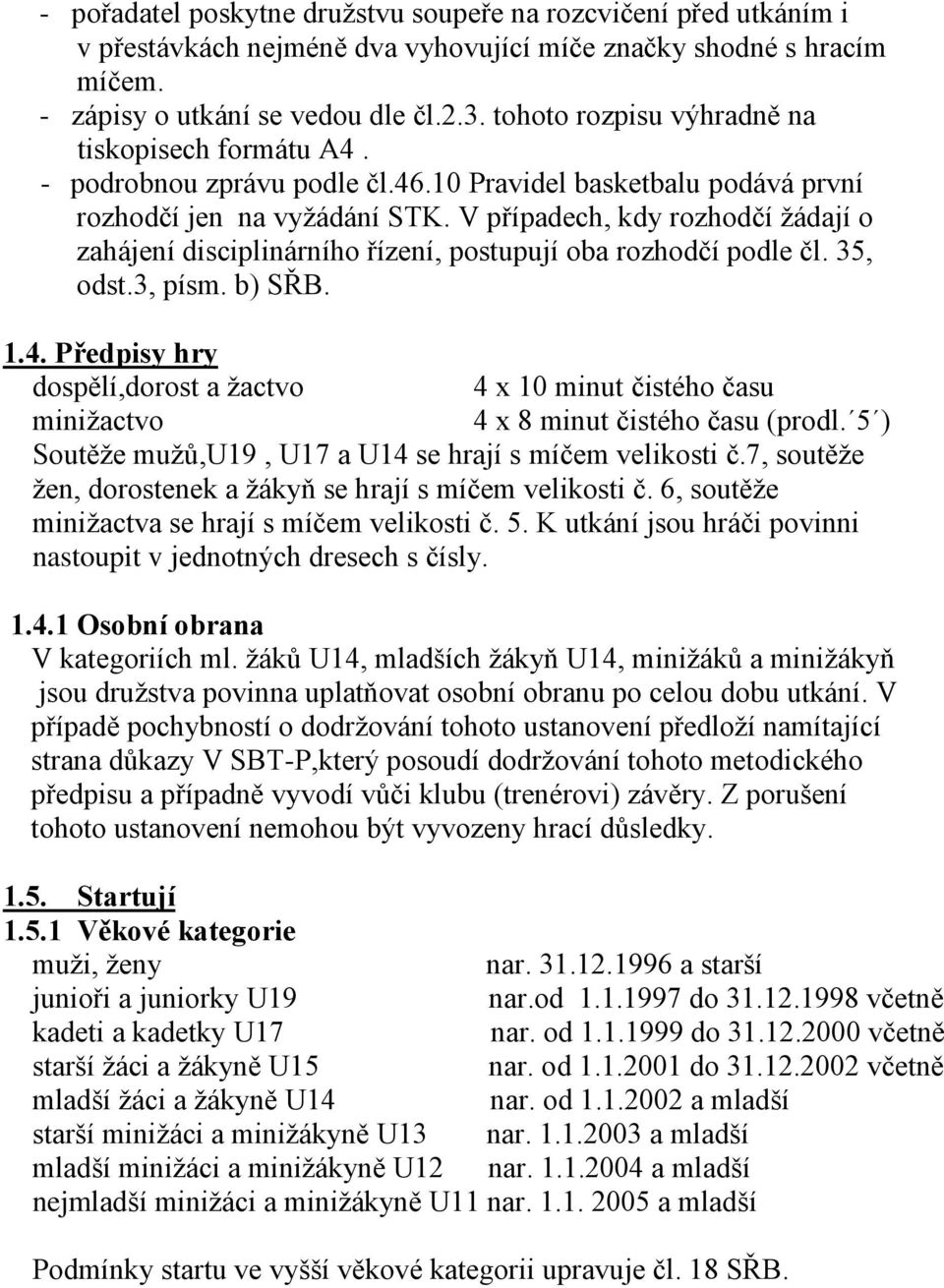 - pořadatel poskytne družstvu soupeře na rozcvičení před utkáním i v přestávkách nejméně dva vyhovující míče značky shodné s hracím míčem.
- zápisy o utkání se vedou dle čl.2.3. tohoto rozpisu výhradně na tiskopisech formátu A4 .
- podrobnou zprávu podle čl.46.10 Pravidel basketbalu podává první rozhodčí jen na vyžádání STK. V případech, kdy rozhodčí žádají o zahájení disciplinárního řízení, postupují oba rozhodčí podle čl. 35, odst.3, písm. b) SŘB.

1.4. Předpisy hry
dospělí,dorost a žactvo 4 x 10 minut čistého času
minižactvo 4 x 8 minut čistého času (prodl.´5´)
Soutěže mužů,U19 , U17 a U14 se hrají s míčem velikosti č.7, soutěže žen, dorostenek a žákyň se hrají s míčem velikosti č. 6, soutěže minižactva se hrají s míčem velikosti č. 5. K utkání jsou hráči povinni nastoupit v jednotných dresech s čísly.

1.4.1 Osobní obrana
V kategoriích ml. žáků U14, mladších žákyň U14, minižáků a minižákyň jsou družstva povinna uplatňovat osobní obranu po celou dobu utkání. V případě pochybností o dodržování tohoto ustanovení předloží namítající strana důkazy V SBT-P,který posoudí dodržování tohoto metodického předpisu a případně vyvodí vůči klubu (trenérovi) závěry. Z porušení tohoto ustanovení nemohou být vyvozeny hrací důsledky.

1.5. Startují
1.5.1 Věkové kategorie
muži, ženy nar. 31.12.1996 a starší
junioři a juniorky U19 nar.od 1.1.1997 do 31.12.1998 včetně
kadeti a kadetky U17 nar. od 1.1.1999 do 31.12.2000 včetně
starší žáci a žákyně U15 nar. od 1.1.2001 do 31.12.2002 včetně
mladší žáci a žákyně U14 nar. od 1.1.2002 a mladší
starší minižáci a minižákyně U13 nar. 1.1.2003 a mladší
mladší minižáci a minižákyně U12 nar. 1.1.2004 a mladší
nejmladší minižáci a minižákyně U11 nar. 1.1. 2005 a mladší

Podmínky startu ve vyšší věkové kategorii upravuje čl. 18 SŘB.